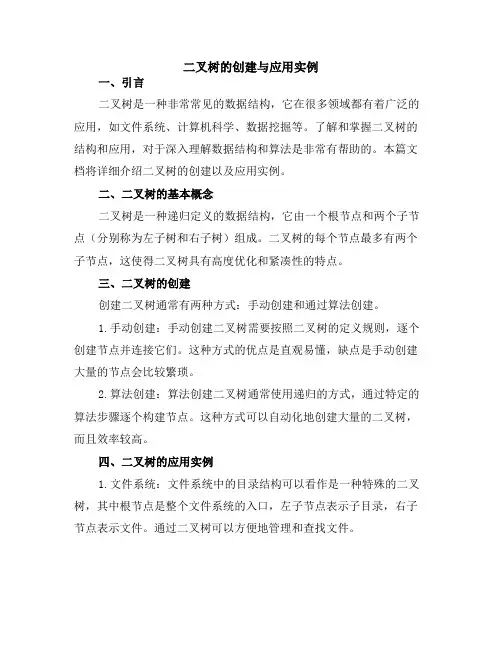 二叉树的创建与应用实例

一、引言

二叉树是一种非常常见的数据结构，它在很多领域都有着广泛的应用，如文件系统、计算机科学、数据挖掘等。了解和掌握二叉树的结构和应用，对于深入理解数据结构和算法是非常有帮助的。本篇文档将详细介绍二叉树的创建以及应用实例。

二、二叉树的基本概念

二叉树是一种递归定义的数据结构，它由一个根节点和两个子节点（分别称为左子树和右子树）组成。二叉树的每个节点最多有两个子节点，这使得二叉树具有高度优化和紧凑性的特点。

三、二叉树的创建

创建二叉树通常有两种方式：手动创建和通过算法创建。

1.手动创建：手动创建二叉树需要按照二叉树的定义规则，逐个创建节点并连接它们。这种方式的优点是直观易懂，缺点是手动创建大量的节点会比较繁琐。

2.算法创建：算法创建二叉树通常使用递归的方式，通过特定的算法步骤逐个构建节点。这种方式可以自动化地创建大量的二叉树，而且效率较高。

四、二叉树的应用实例

1.文件系统：文件系统中的目录结构可以看作是一种特殊的二叉树，其中根节点是整个文件系统的入口，左子节点表示子目录，右子节点表示文件。通过二叉树可以方便地管理和查找文件。